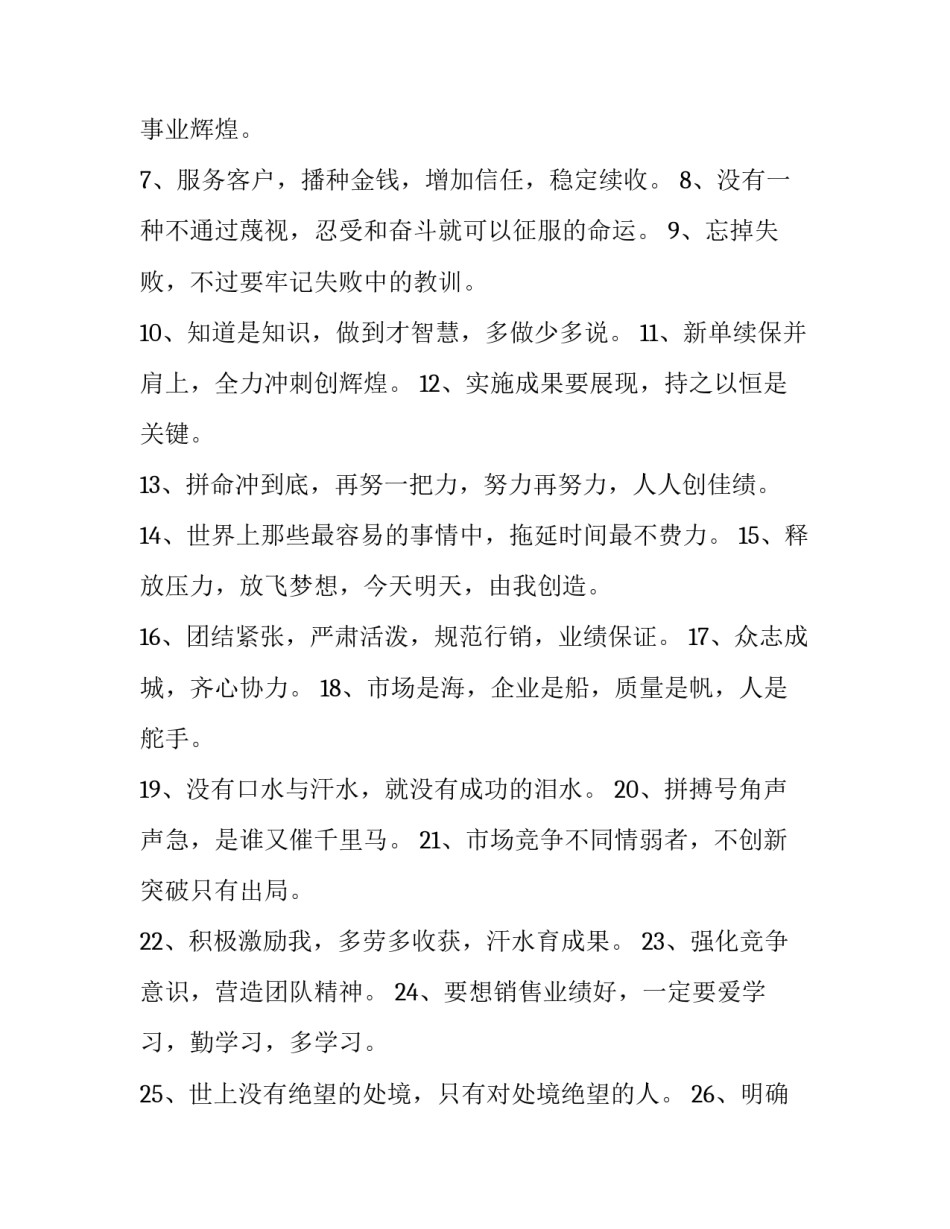 事业辉煌。

7、服务客户，播种金钱，增加信任，稳定续收。 8、没有一种不通过蔑视，忍受和奋斗就可以征服的命运。 9、忘掉失败，不过要牢记失败中的教训。

10、知道是知识，做到才智慧，多做少多说。 11、新单续保并肩上，全力冲刺创辉煌。 12、实施成果要展现，持之以恒是关键。

13、拼命冲到底，再努一把力，努力再努力，人人创佳绩。

14、世界上那些最容易的事情中，拖延时间最不费力。 15、释放压力，放飞梦想，今天明天，由我创造。

16、团结紧张，严肃活泼，规范行销，业绩保证。 17、众志成城，齐心协力。 18、市场是海，企业是船，质量是帆，人是舵手。

19、没有口水与汗水，就没有成功的泪水。 20、拼搏号角声声急，是谁又催千里马。 21、市场竞争不同情弱者，不创新突破只有出局。

22、积极激励我，多劳多收获，汗水育成果。 23、强化竞争意识，营造团队精神。 24、要想销售业绩好，一定要爱学习，勤学习，多学习。

25、世上没有绝望的处境，只有对处境绝望的人。 26、明确